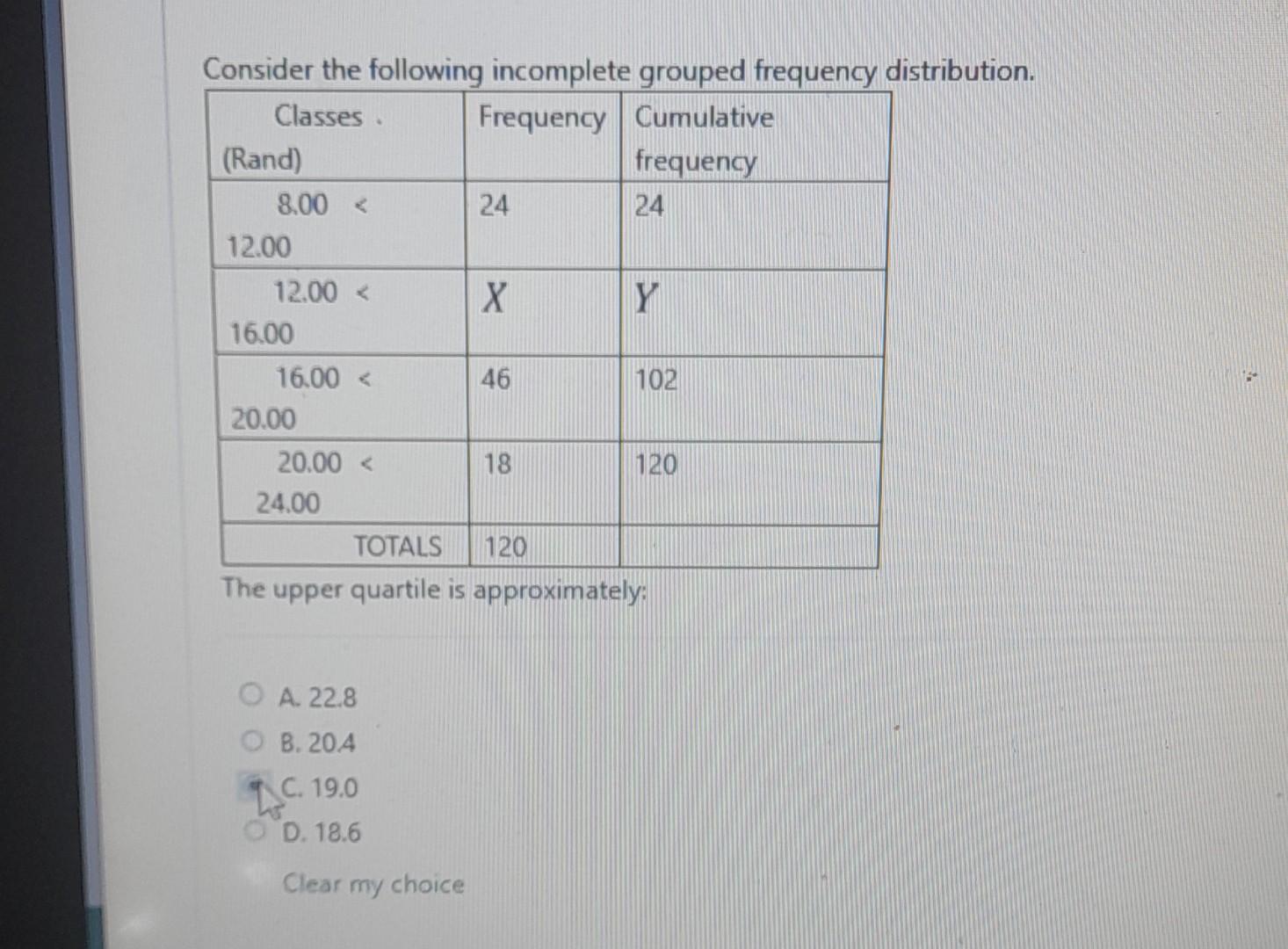 Consider the following incomplete grouped frequency distribution.

| Classes (Rand) | Frequency | Cumulative frequency |
|---|---|---|
| 8.00 < 12.00 | 24 | 24 |
| 12.00 < 16.00 | $X$ | $Y$ |
| 16.00 < 20.00 | 46 | 102 |
| 20.00 < 24.00 | 18 | 120 |
| TOTALS | 120 | |

The upper quartile is approximately:

A. 22.8
B. 20.4
C. 19.0
D. 18.6

Clear my choice